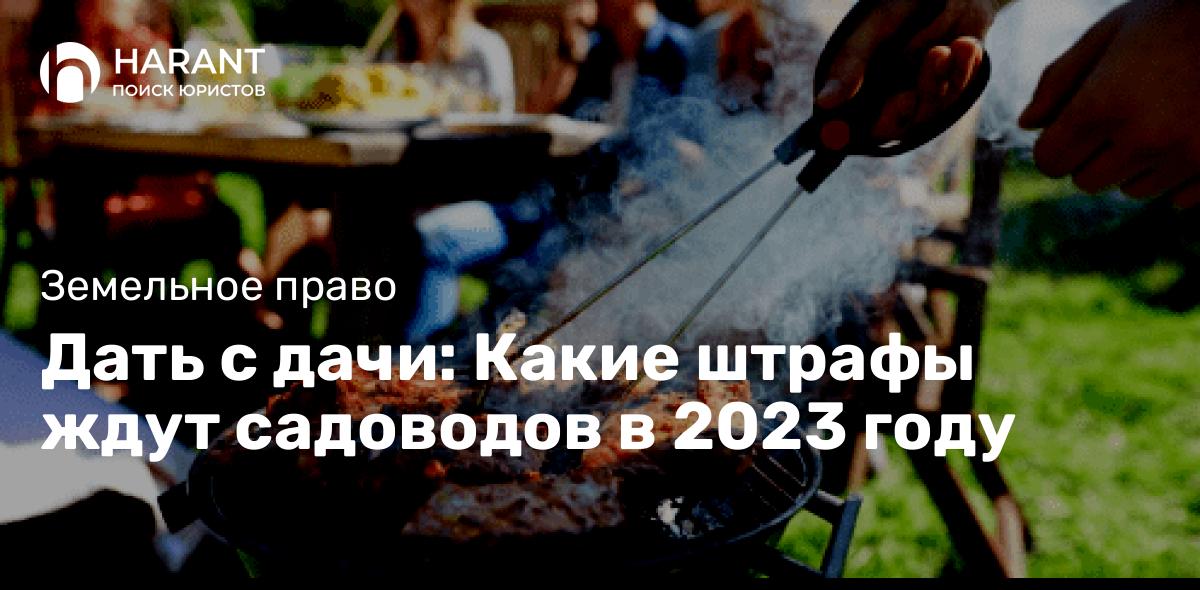 HARANT
ПОИСК ЮРИСТОВ

Земельное право

Дать с дачи: Какие штрафы ждут садоводов в 2023 году